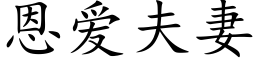 恩爱夫妻